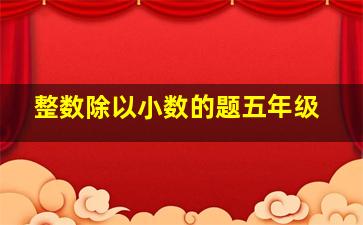 整数除以小数的题五年级